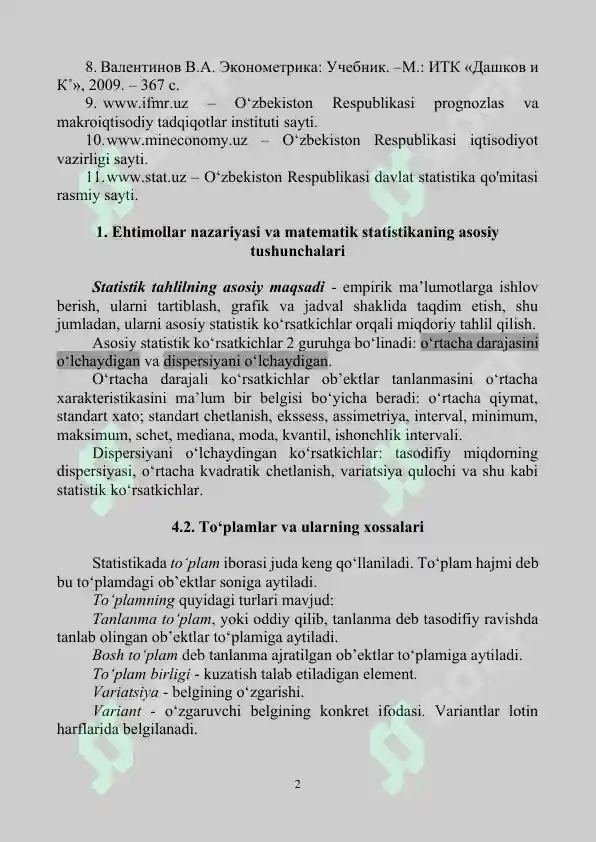 8. Валентинов В.А. Эконометрика: Учебник. –М.: ИТК «Дашков и К°», 2009. – 367 с.

9. www.ifmr.uz – O‘zbekiston Respublikasi prognozlas va makroiqtisodiy tadqiqotlar instituti sayti.

10. www.mineconomy.uz – O‘zbekiston Respublikasi iqtisodiyot vazirligi sayti.

11. www.stat.uz – O‘zbekiston Respublikasi davlat statistika qo'mitasi rasmiy sayti.

1. Ehtimollar nazariyasi va matematik statistikaning asosiy tushunchalari

Statistik tahlilning asosiy maqsadi - empirik ma’lumotlarga ishlov berish, ularni tartiblash, grafik va jadval shaklida taqdim etish, shu jumladan, ularni asosiy statistik ko‘rsatkichlar orqali miqdoriy tahlil qilish.

Asosiy statistik ko‘rsatkichlar 2 guruhga bo‘linadi: o‘rtacha darajasini o‘lchaydigan va dispersiyani o‘lchaydigan.

O‘rtacha darajali ko‘rsatkichlar ob’ektlar tanlanmasini o‘rtacha xarakteristikasini ma’lum bir belgisi bo‘yicha beradi: o‘rtacha qiymat, standart xato; standart chetlanish, ekssess, assimetriya, interval, minimum, maksimum, schet, mediana, moda, kvantil, ishonchlik intervali.

Dispersiyani o‘lchaydingan ko‘rsatkichlar: tasodifiy miqdorning dispersiyasi, o‘rtacha kvadratik chetlanish, variatsiya qulochi va shu kabi statistik ko‘rsatkichlar.

4.2. To‘plamlar va ularning xossalari

Statistikada to‘plam iborasi juda keng qo‘llaniladi. To‘plam hajmi deb bu to‘plamdagi ob’ektlar soniga aytiladi.

To‘plamning quyidagi turlari mavjud:

Tanlanma to‘plam, yoki oddiy qilib, tanlanma deb tasodifiy ravishda tanlab olingan ob’ektlar to‘plamiga aytiladi.

Bosh to‘plam deb tanlanma ajratilgan ob’ektlar to‘plamiga aytiladi.

To‘plam birligi - kuzatish talab etiladigan element.

Variatsiya - belgining o‘zgarishi.

Variant - o‘zgaruvchi belgining konkret ifodasi. Variantlar lotin harflarida belgilanadi.

2